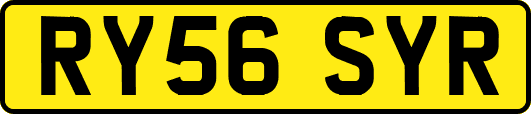 RY56 SYR